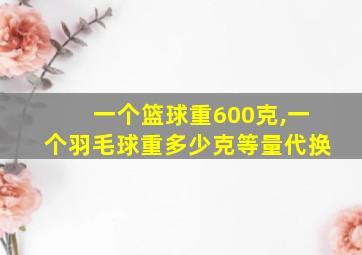 一个篮球重600克,一个羽毛球重多少克等量代换